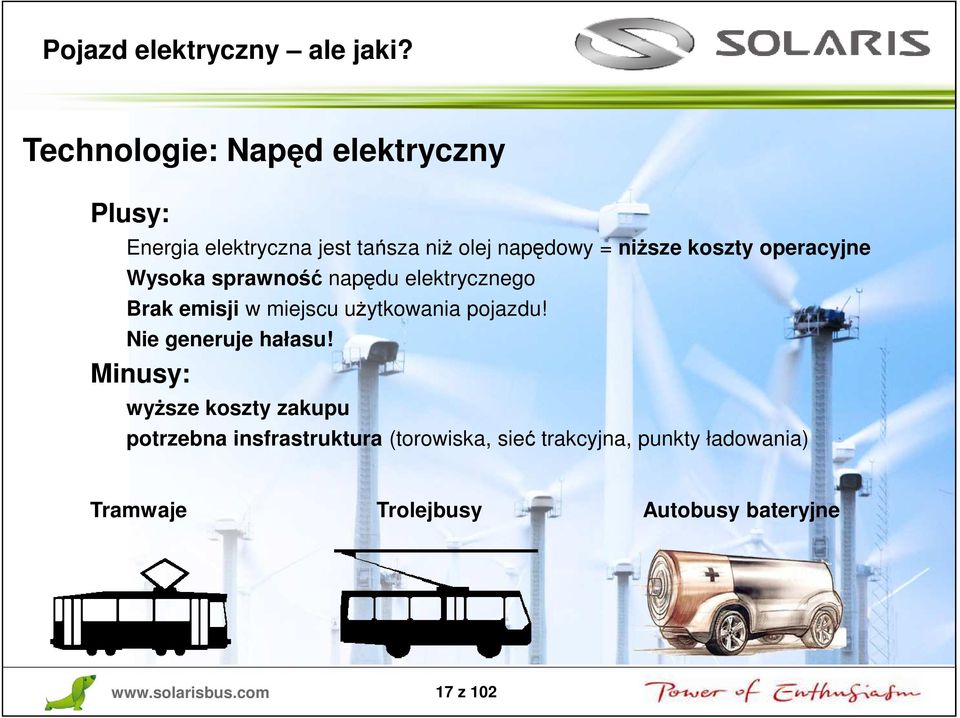 Pojazd elektryczny – ale jaki?

SOLARIS

Technologie: Napęd elektryczny

Plusy:

Energia elektryczna jest tańsza niż olej napędowy = niższe koszty operacyjne

Wysoka sprawność napędu elektrycznego

Brak emisji w miejscu użytkowania pojazdu!

Nie generuje hałasu!

Minusy:

wyższe koszty zakupu

potrzebna insfrastruktura (torowiska, sieć trakcyjna, punkty ładowania)

Tramwaje

Trolejbusy

Autobusy bateryjne

www.solarisbus.com

17 z 102

Power of Enthusiasm